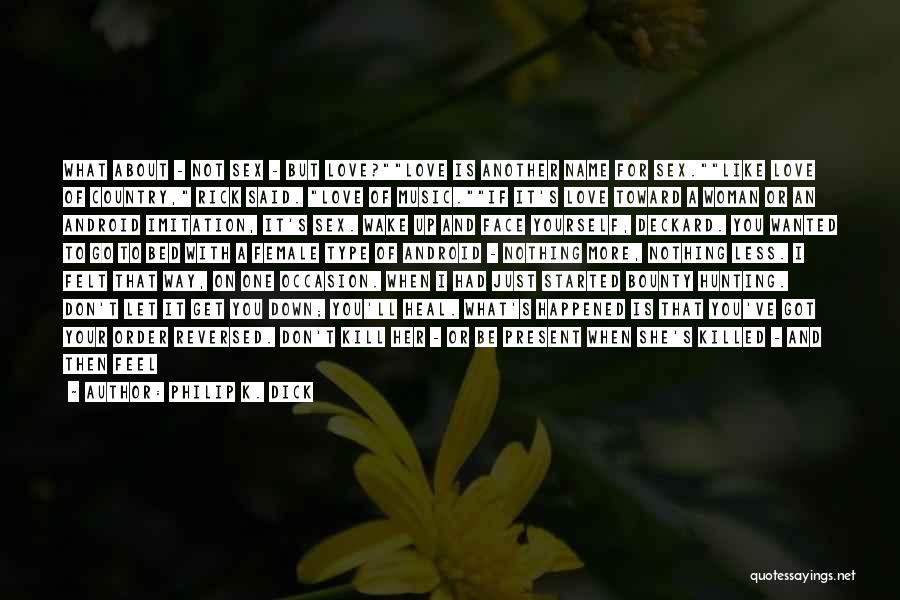 WHAT ABOUT - NOT SEX - BUT LOVE?""LOVE IS ANOTHER NAME FOR SEX.""LIKE LOVE OF COUNTRY," RICK SAID. "LOVE OF MUSIC.""IF IT'S LOVE TOWARD A WOMAN OR AN ANDROID IMITATION, IT'S SEX. WAKE UP AND FACE YOURSELF, DECKARD. YOU WANTED TO GO TO BED WITH A FEMALE TYPE OF ANDROID - NOTHING MORE, NOTHING LESS. I FELT THAT WAY, ON ONE OCCASION. WHEN I HAD JUST STARTED BOUNTY HUNTING. DON'T LET IT GET YOU DOWN; YOU'LL HEAL. WHAT'S HAPPENED IS THAT YOU'VE GOT YOUR ORDER REVERSED. DON'T KILL HER - OR BE PRESENT WHEN SHE'S KILLED - AND THEN FEEL

- AUTHOR: PHILIP K. DICK

quotessayings.net